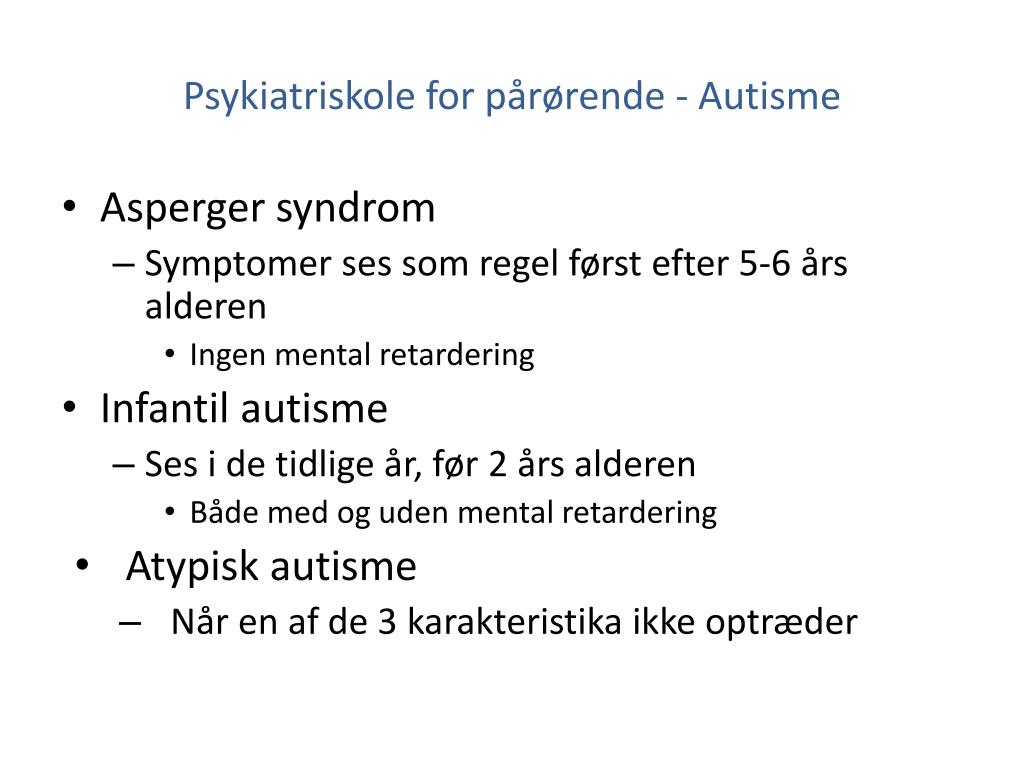 Psykiatriskole for pårørende - Autisme

• Asperger syndrom
– Symptomer ses som regel først efter 5-6 års alderen
• Ingen mental retardering
• Infantil autisme
– Ses i de tidlige år, før 2 års alderen
• Både med og uden mental retardering
• Atypisk autisme
– Når en af de 3 karakteristika ikke optræder